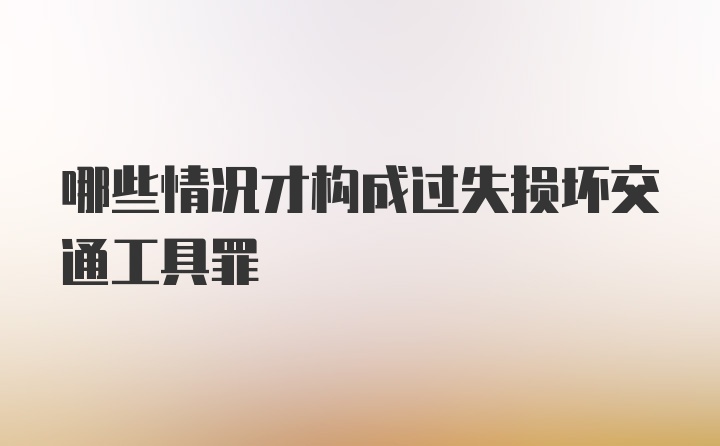 哪些情况才构成过失损坏交通工具罪